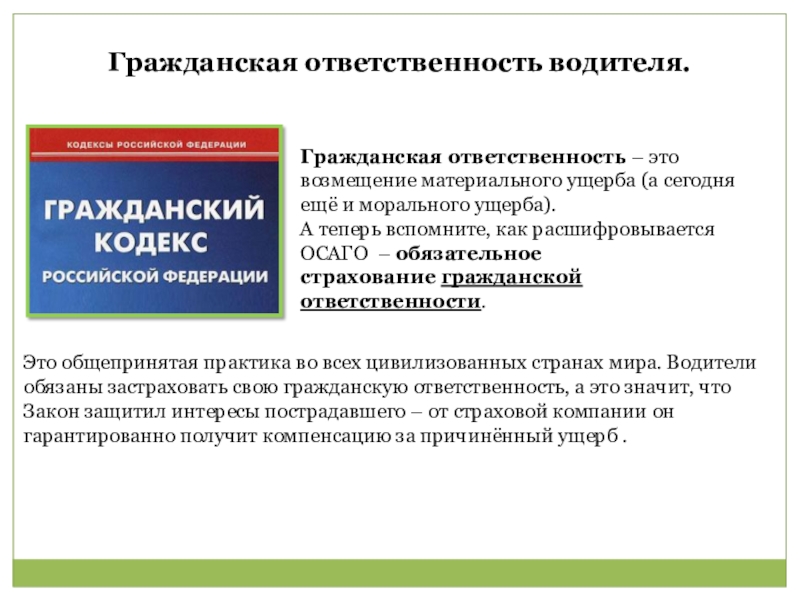 Гражданская ответственность водителя.

КОДЕКСЫ РОССИЙСКОЙ ФЕДЕРАЦИИ

ГРАЖДАНСКИЙ КОДЕКС РОССИЙСКОЙ ФЕДЕРАЦИИ

Гражданская ответственность – это возмещение материального ущерба (а сегодня ещё и морального ущерба).
А теперь вспомните, как расшифровывается ОСАГО – обязательное страхование гражданской ответственности.

Это общепринятая практика во всех цивилизованных странах мира. Водители обязаны застраховать свою гражданскую ответственность, а это значит, что Закон защитил интересы пострадавшего – от страховой компании он гарантированно получит компенсацию за причинённый ущерб .